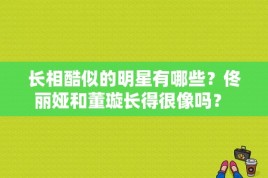 长相酷似的明星有哪些？佟丽娅和董璇长得很像吗？